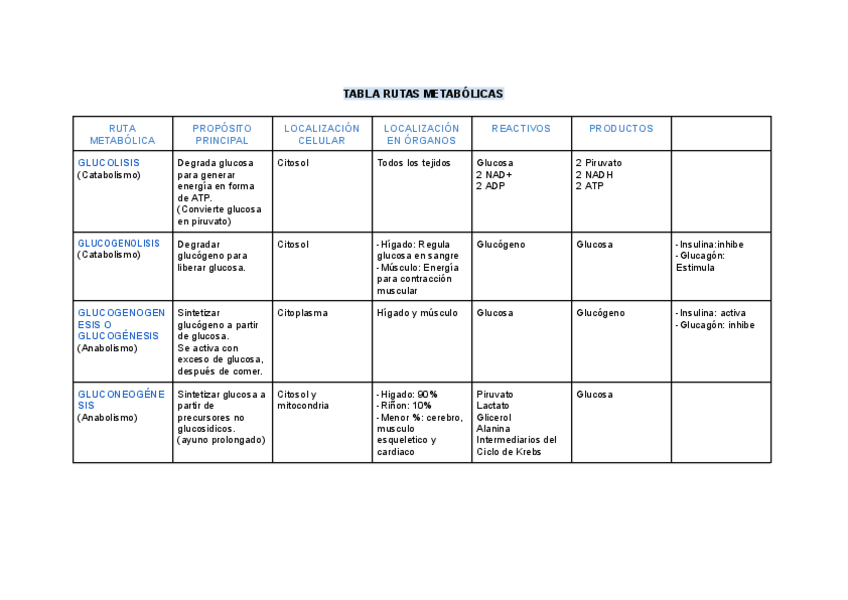 TABLA RUTAS METABÓLICAS

| RUTA METABÓLICA | PROPÓSITO PRINCIPAL | LOCALIZACIÓN CELULAR | LOCALIZACIÓN EN ÓRGANOS | REACTIVOS | PRODUCTOS | |
|---|---|---|---|---|---|---|
| GLUCOLISIS (Catabolismo) | Degrada glucosa para generar energía en forma de ATP. (Convierte glucosa en piruvato) | Citosol | Todos los tejidos | Glucosa 2 NAD+ 2 ADP | 2 Piruvato 2 NADH 2 ATP | |
| GLUCOGENOLISIS (Catabolismo) | Degradar glucógeno para liberar glucosa. | Citosol | - Hígado: Regula glucosa en sangre - Músculo: Energía para contracción muscular | Glucógeno | Glucosa | - Insulina:inhibe - Glucagón: Estimula |
| GLUCOGENOGENESIS O GLUCOGÉNESIS (Anabolismo) | Sintetizar glucógeno a partir de glucosa. Se activa con exceso de glucosa, después de comer. | Citoplasma | Hígado y músculo | Glucosa | Glucógeno | - Insulina: activa - Glucagón: inhibe |
| GLUCONEOGÉNESIS (Anabolismo) | Sintetizar glucosa a partir de precursores no glucosídicos. (ayuno prolongado) | Citosol y mitocondria | - Higado: 90% - Riñon: 10% - Menor %: cerebro, musculo esqueletico y cardiaco | Piruvato Lactato Glicerol Alanina Intermediarios del Ciclo de Krebs | Glucosa | |